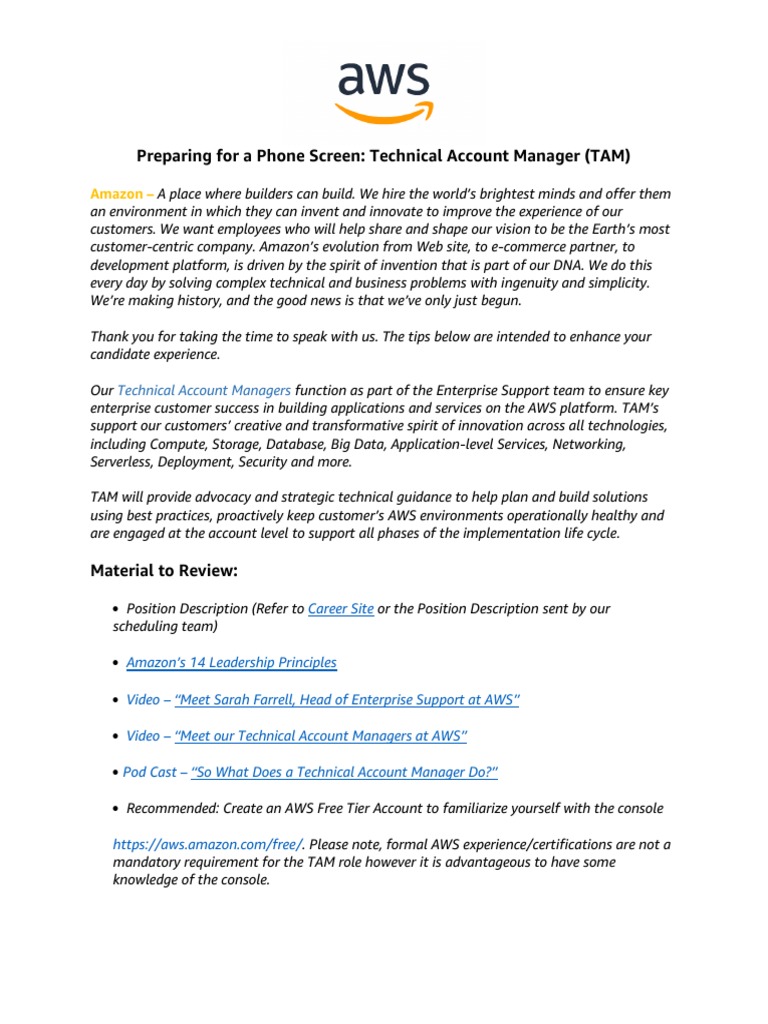 aws

Preparing for a Phone Screen: Technical Account Manager (TAM)

Amazon – A place where builders can build. We hire the world's brightest minds and offer them an environment in which they can invent and innovate to improve the experience of our customers. We want employees who will help share and shape our vision to be the Earth's most customer-centric company. Amazon's evolution from Web site, to e-commerce partner, to development platform, is driven by the spirit of invention that is part of our DNA. We do this every day by solving complex technical and business problems with ingenuity and simplicity. We're making history, and the good news is that we've only just begun.

Thank you for taking the time to speak with us. The tips below are intended to enhance your candidate experience.

Our Technical Account Managers function as part of the Enterprise Support team to ensure key enterprise customer success in building applications and services on the AWS platform. TAM's support our customers' creative and transformative spirit of innovation across all technologies, including Compute, Storage, Database, Big Data, Application-level Services, Networking, Serverless, Deployment, Security and more.

TAM will provide advocacy and strategic technical guidance to help plan and build solutions using best practices, proactively keep customer's AWS environments operationally healthy and are engaged at the account level to support all phases of the implementation life cycle.

Material to Review:

• Position Description (Refer to Career Site or the Position Description sent by our scheduling team)

• Amazon's 14 Leadership Principles

• Video – "Meet Sarah Farrell, Head of Enterprise Support at AWS"

• Video – "Meet our Technical Account Managers at AWS"

• Pod Cast – "So What Does a Technical Account Manager Do?"

• Recommended: Create an AWS Free Tier Account to familiarize yourself with the console

https://aws.amazon.com/free/. Please note, formal AWS experience/certifications are not a mandatory requirement for the TAM role however it is advantageous to have some knowledge of the console.